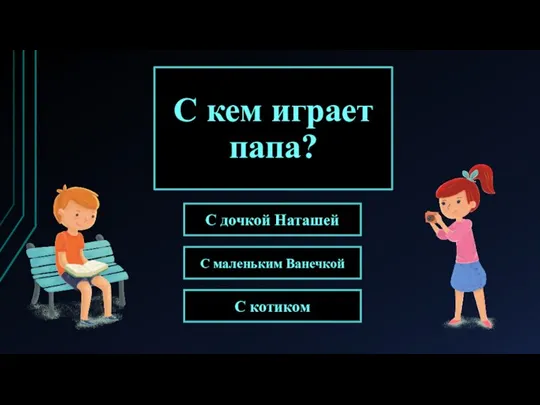 С кем играет папа?

С дочкой Наташей

С маленьким Ванечкой

С котиком